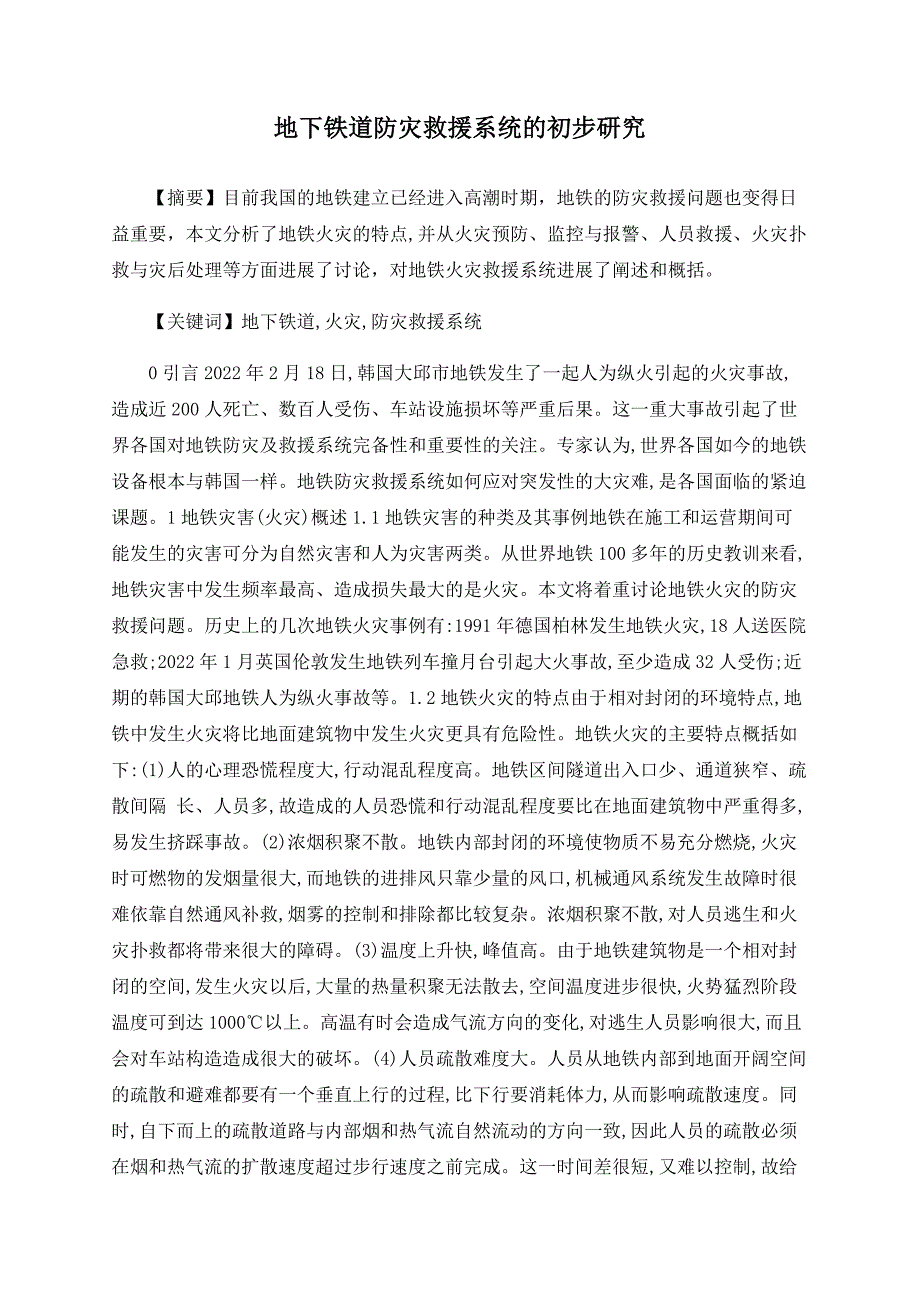 地下铁道防灾救援系统的初步研究

【摘要】目前我国的地铁建立已经进入高潮时期，地铁的防灾救援问题也变得日益重要，本文分析了地铁火灾的特点，并从火灾预防、监控与报警、人员救援、火灾扑救与灾后处理等方面进展了讨论，对地铁火灾救援系统进展了阐述和概括。

【关键词】地下铁道,火灾,防灾救援系统

0 引言 2022 年 2 月 18 日,韩国大邱市地铁发生了一起人为纵火引起的火灾事故,造成近 200 人死亡、数百人受伤、车站设施损坏等严重后果。这一重大事故引起了世界各国对地铁防灾及救援系统完备性和重要性的关注。专家认为,世界各国如今的地铁设备根本与韩国一样。地铁防灾救援系统如何应对突发性的大灾难,是各国面临的紧迫课题。1 地铁灾害(火灾)概述 1.1 地铁灾害的种类及其事例地铁在施工和运营期间可能发生的灾害可分为自然灾害和人为灾害两类。从世界地铁 100 多年的历史教训来看,地铁灾害中发生频率最高、造成损失最大的是火灾。本文将着重讨论地铁火灾的防灾救援问题。历史上的几次地铁火灾事例有:1991 年德国柏林发生地铁火灾,18 人送医院急救;2022 年 1 月英国伦敦发生地铁列车撞月台引起大火事故,至少造成 32 人受伤;近期的韩国大邱地铁人为纵火事故等。1.2 地铁火灾的特点由于相对封闭的环境特点,地铁中发生火灾将比地面建筑物中发生火灾更具有危险性。地铁火灾的主要特点概括如下:(1)人的心理恐慌程度大,行动混乱程度高。地铁区间隧道出入口少、通道狭窄、疏散间隔 长、人员多,故造成的人员恐慌和行动混乱程度要比在地面建筑物中严重得多,易发生挤踩事故。(2)浓烟积聚不散。地铁内部封闭的环境使物质不易充分燃烧,火灾时可燃物的发烟量很大,而地铁的进排风只靠少量的风口,机械通风系统发生故障时很难依靠自然通风补救,烟雾的控制和排除都比较复杂。浓烟积聚不散,对人员逃生和火灾扑救都将带来很大的障碍。(3)温度上升快,峰值高。由于地铁建筑物是一个相对封闭的空间,发生火灾以后,大量的热量积聚无法散去,空间温度进步很快,火势猛烈阶段温度可到达 1000℃以上。高温有时会造成气流方向的变化,对逃生人员影响很大,而且会对车站构造造成很大的破坏。(4)人员疏散难度大。人员从地铁内部到地面开阔空间的疏散和避难都要有一个垂直上行的过程,比下行要消耗体力,从而影响疏散速度。同时,自下而上的疏散道路与内部烟和热气流自然流动的方向一致,因此人员的疏散必须在烟和热气流的扩散速度超过步行速度之前完成。这一时间差很短,又难以控制,故给